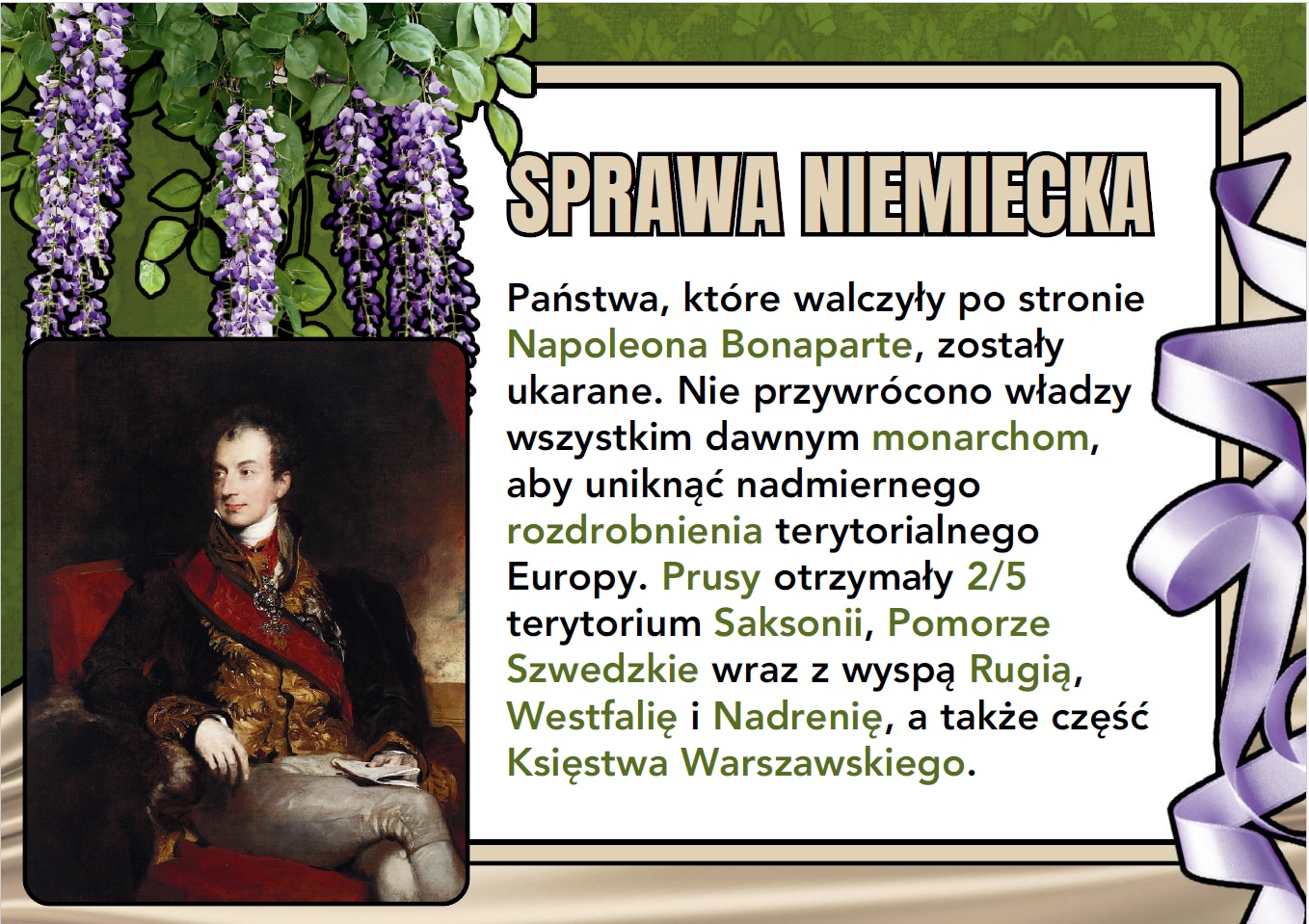 SPRAWA NIEMIECKA

Państwa, które walczyły po stronie Napoleona Bonaparte, zostały ukarane. Nie przywrócono władzy wszystkim dawnym monarchom, aby uniknąć nadmiernego rozdrobnienia terytorialnego Europy. Prusy otrzymały 2/5 terytorium Saksonii, Pomorze Szwedzkie wraz z wyspą Rugią, Westfalię i Nadrenię, a także część Księstwa Warszawskiego.